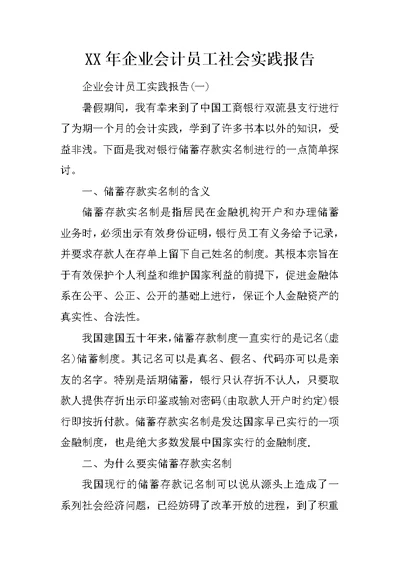 XX 年企业会计员工社会实践报告

企业会计员工实践报告(一)

暑假期间，我有幸来到了中国工商银行双流县支行进行了为期一个月的会计实践，学到了许多书本以外的知识，受益非浅。下面是我对银行储蓄存款实名制进行的一点简单探讨。

一、储蓄存款实名制的含义

储蓄存款实名制是指居民在金融机构开户和办理储蓄业务时，必须出示有效身份证明，银行员工有义务给予记录，并要求存款人在存单上留下自己姓名的制度。其根本宗旨在于有效保护个人利益和维护国家利益的前提下，促进金融体系在公平、公正、公开的基础上进行，保证个人金融资产的真实性、合法性。

我国建国五十年来，储蓄存款制度一直实行的是记名(虚名)储蓄制度。其记名可以是真名、假名、代码亦可以是亲友的名字。特别是活期储蓄，银行只认存折不认人，只要取款人提供存折出示印鉴或输对密码(由取款人开户时约定)银行即按折付款。储蓄存款实名制是发达国家早已实行的一项金融制度，也是绝大多数发展中国家实行的金融制度.

二、为什么要实储蓄存款实名制

我国现行的储蓄存款记名制可以说从源头上造成了一系列社会经济问题，已经妨碍了改革开放的进程，到了积重